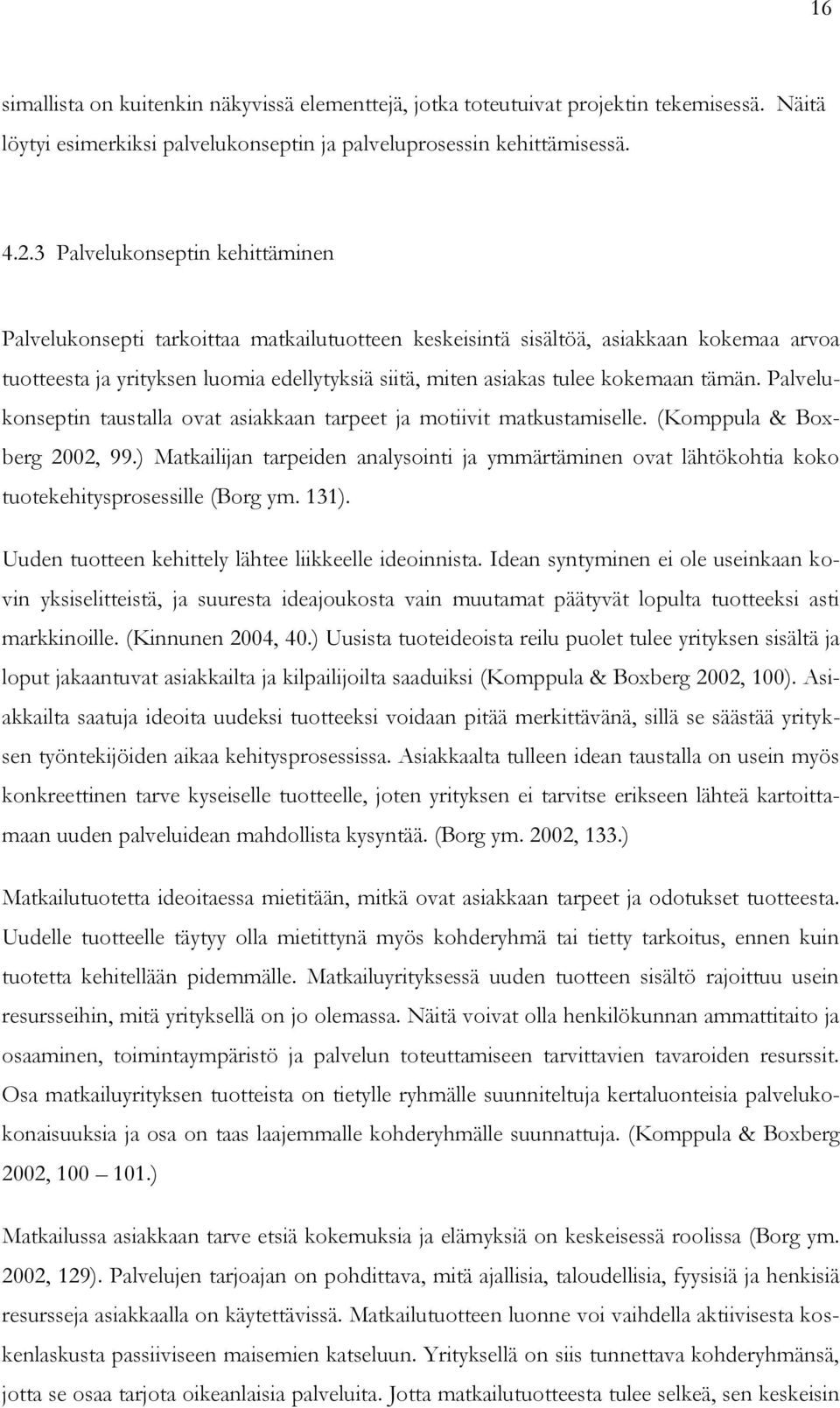 16

simallista on kuitenkin näkyvissä elementtejä, jotka toteutuivat projektin tekemisessä. Näitä löytyi esimerkiksi palvelukonseptin ja palveluprosessin kehittämisessä.

4.2.3 Palvelukonseptin kehittäminen

Palvelukonsepti tarkoittaa matkailutuotteen keskeisintä sisältöä, asiakkaan kokemaa arvoa tuotteesta ja yrityksen luomia edellytyksiä siitä, miten asiakas tulee kokemaan tämän. Palvelukonseptin taustalla ovat asiakkaan tarpeet ja motiivit matkustamiselle. (Komppula & Boxberg 2002, 99.) Matkailijan tarpeiden analysointi ja ymmärtäminen ovat lähtökohtia koko tuotekehitysprosessille (Borg ym. 131).

Uuden tuotteen kehittely lähtee liikkeelle ideoinnista. Idean syntyminen ei ole useinkaan kovin yksiselitteistä, ja suuresta ideajoukosta vain muutamat päätyvät lopulta tuotteeksi asti markkinoille. (Kinnunen 2004, 40.) Uusista tuoteideoista reilu puolet tulee yrityksen sisältä ja loput jakaantuvat asiakkailta ja kilpailijoilta saaduiksi (Komppula & Boxberg 2002, 100). Asiakkailta saatuja ideoita uudeksi tuotteeksi voidaan pitää merkittävänä, sillä se säästää yrityksen työntekijöiden aikaa kehitysprosessissa. Asiakkaalta tulleen idean taustalla on usein myös konkreettinen tarve kyseiselle tuotteelle, joten yrityksen ei tarvitse erikseen lähteä kartoittamaan uuden palveluidean mahdollista kysyntää. (Borg ym. 2002, 133.)

Matkailutuotetta ideoitaessa mietitään, mitkä ovat asiakkaan tarpeet ja odotukset tuotteesta. Uudelle tuotteelle täytyy olla mietittynä myös kohderyhmä tai tietty tarkoitus, ennen kuin tuotetta kehitellään pidemmälle. Matkailuyrityksessä uuden tuotteen sisältö rajoittuu usein resursseihin, mitä yrityksellä on jo olemassa. Näitä voivat olla henkilökunnan ammattitaito ja osaaminen, toimintaympäristö ja palvelun toteuttamiseen tarvittavien tavaroiden resurssit. Osa matkailuyrityksen tuotteista on tietylle ryhmälle suunniteltuja kertaluonteisia palvelukokonaisuuksia ja osa on taas laajemmalle kohderyhmälle suunnattuja. (Komppula & Boxberg 2002, 100 – 101.)

Matkailussa asiakkaan tarve etsiä kokemuksia ja elämyksiä on keskeisessä roolissa (Borg ym. 2002, 129). Palvelujen tarjoajan on pohdittava, mitä ajallisia, taloudellisia, fyysisiä ja henkisiä resursseja asiakkaalla on käytettävissä. Matkailutuotteen luonne voi vaihdella aktiivisesta koskenlaskusta passiiviseen maisemien katseluun. Yrityksellä on siis tunnettava kohderyhmänsä, jotta se osaa tarjota oikeanlaisia palveluita. Jotta matkailutuotteesta tulee selkeä, sen keskeisin